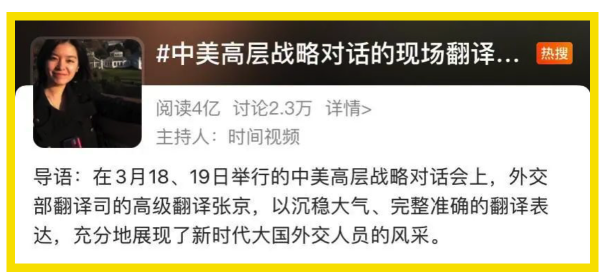 #中美高层战略对话的现场翻译...

热搜

阅读4亿 讨论2.3万 详情>

主持人：时间视频

导语：在3月18、19日举行的中美高层战略对话会上，外交部翻译司的高级翻译张京，以沉稳大气、完整准确的翻译表达，充分地展现了新时代大国外交人员的风采。